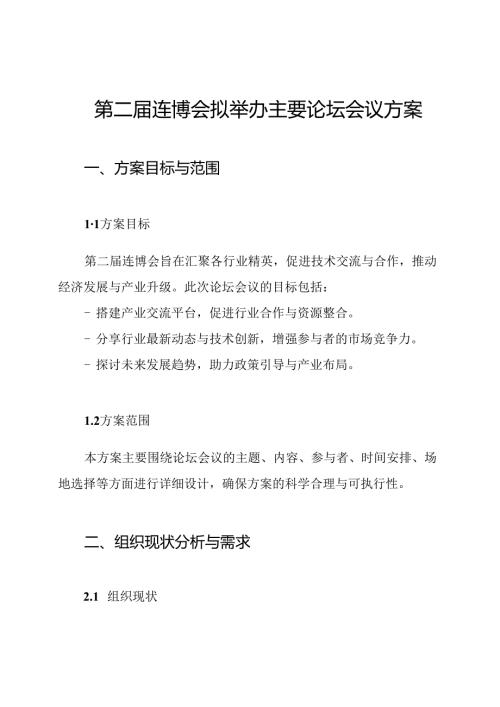 第二届连博会拟举办主要论坛会议方案

一、方案目标与范围

1·1方案目标

第二届连博会旨在汇聚各行业精英，促进技术交流与合作，推动经济发展与产业升级。此次论坛会议的目标包括：

- 搭建产业交流平台，促进行业合作与资源整合。

- 分享行业最新动态与技术创新，增强参与者的市场竞争力。

- 探讨未来发展趋势，助力政策引导与产业布局。

1.2方案范围

本方案主要围绕论坛会议的主题、内容、参与者、时间安排、场地选择等方面进行详细设计，确保方案的科学合理与可执行性。

二、组织现状分析与需求

2.1 组织现状